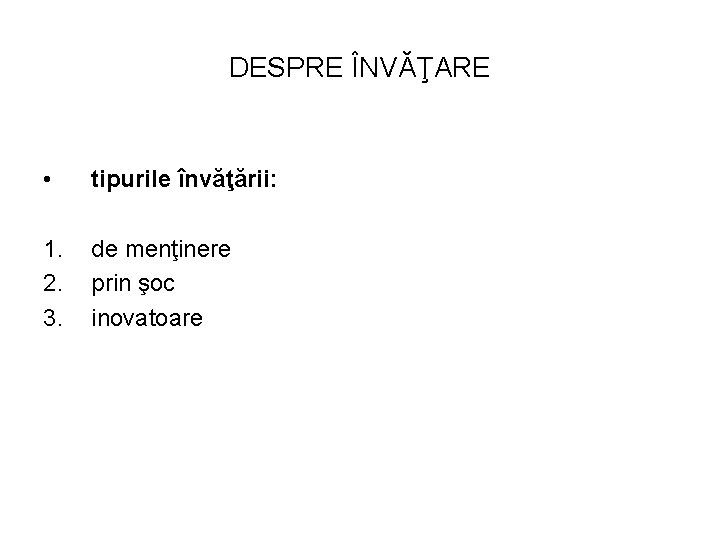 DESPRE ÎNVĂŢARE

• tipurile învăţării:

1. de menţinere
2. prin şoc
3. inovatoare